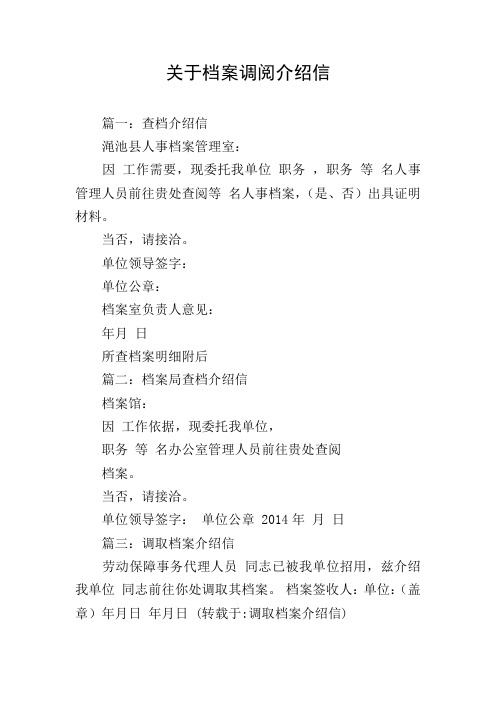 关于档案调阅介绍信

篇一：查档介绍信

渑池县人事档案管理室：

因 工作需要，现委托我单位 职务 ，职务 等 名人事管理人员前往贵处查阅等 名人事档案，（是、否）出具证明材料。

当否，请接洽。

单位领导签字：

单位公章：

档案室负责人意见：

年月 日

所查档案明细附后

篇二：档案局查档介绍信

档案馆：

因 工作依据，现委托我单位，

职务 等 名办公室管理人员前往贵处查阅

档案。

当否，请接洽。

单位领导签字： 单位公章 2014 年 月 日

篇三：调取档案介绍信

劳动保障事务代理人员 同志已被我单位招用，兹介绍我单位 同志前往你处调取其档案。 档案签收人：单位：（盖章）年月日 年月日 （转载于:调取档案介绍信）